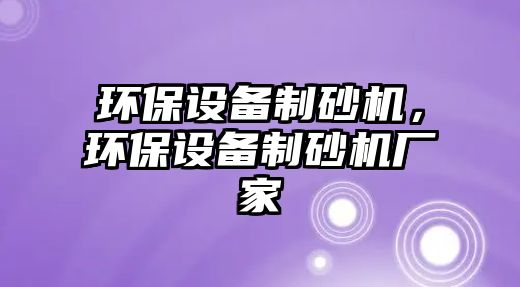 环保设备制砂机，环保设备制砂机厂家